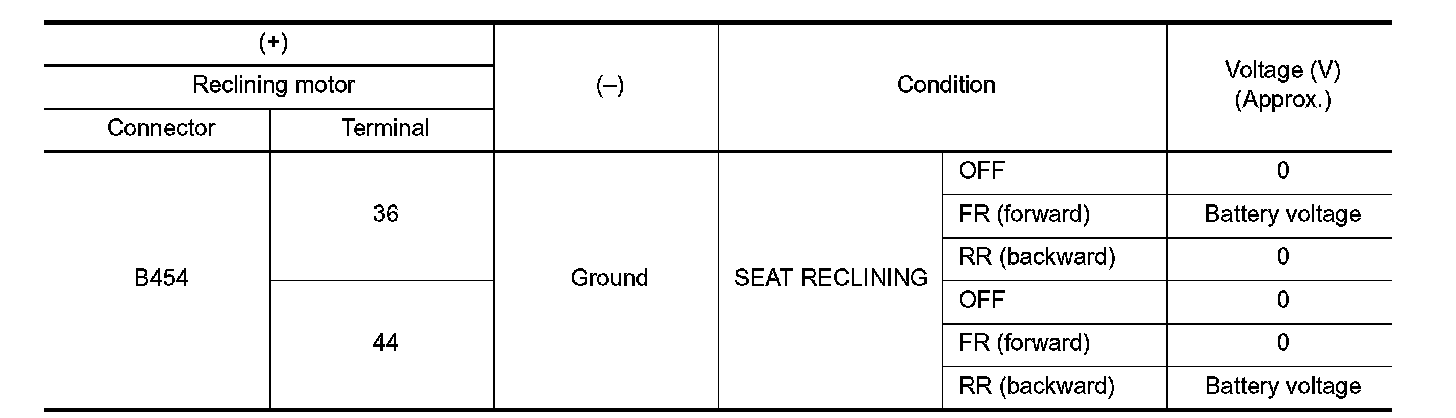 | (+) | | (–) | Condition | | Voltage (V) (Approx.) |
|---|---|---|---|---|---|
| Reclining motor | | | | | |
| Connector | Terminal | | | | |
| B454 | 36 | Ground | SEAT RECLINING | OFF | 0 |
| | | | | FR (forward) | Battery voltage |
| | | | | RR (backward) | 0 |
| | 44 | | | OFF | 0 |
| | | | | FR (forward) | 0 |
| | | | | RR (backward) | Battery voltage |